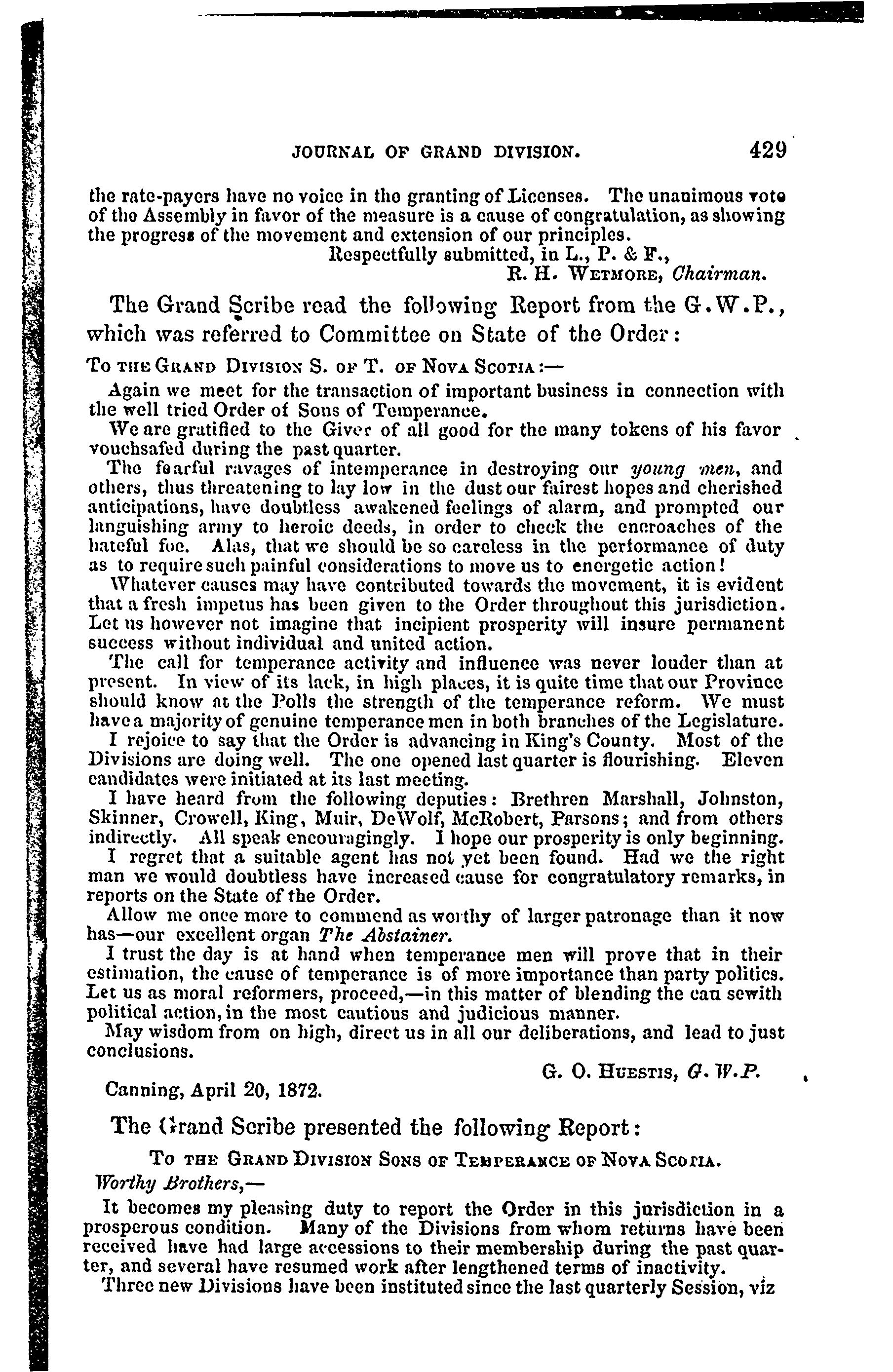 JOURNAL OF GRAND DIVISION. 429

the rate-payers have no voice in the granting of Licenses. The unanimous vote of the Assembly in favor of the measure is a cause of congratulation, as showing the progress of the movement and extension of our principles.

Respectfully submitted, in L., P. & F.,
R. H. WETMORE, Chairman.

The Grand Scribe read the following Report from the G.W.P., which was referred to Committee on State of the Order:

TO THE GRAND DIVISION S. OF T. OF NOVA SCOTIA:—

Again we meet for the transaction of important business in connection with the well tried Order of Sons of Temperance.

We are gratified to the Giver of all good for the many tokens of his favor vouchsafed during the past quarter.

The fearful ravages of intemperance in destroying our young men, and others, thus threatening to lay low in the dust our fairest hopes and cherished anticipations, have doubtless awakened feelings of alarm, and prompted our languishing army to heroic deeds, in order to check the encroaches of the hateful foe. Alas, that we should be so careless in the performance of duty as to require such painful considerations to move us to energetic action!

Whatever causes may have contributed towards the movement, it is evident that a fresh impetus has been given to the Order throughout this jurisdiction. Let us however not imagine that incipient prosperity will insure permanent success without individual and united action.

The call for temperance activity and influence was never louder than at present. In view of its lack, in high places, it is quite time that our Province should know at the Polls the strength of the temperance reform. We must have a majority of genuine temperance men in both branches of the Legislature.

I rejoice to say that the Order is advancing in King's County. Most of the Divisions are doing well. The one opened last quarter is flourishing. Eleven candidates were initiated at its last meeting.

I have heard from the following deputies: Brethren Marshall, Johnston, Skinner, Crowell, King, Muir, DeWolf, McRobert, Parsons; and from others indirectly. All speak encouragingly. I hope our prosperity is only beginning.

I regret that a suitable agent has not yet been found. Had we the right man we would doubtless have increased cause for congratulatory remarks, in reports on the State of the Order.

Allow me once more to commend as worthy of larger patronage than it now has—our excellent organ The Abstainer.

I trust the day is at hand when temperance men will prove that in their estimation, the cause of temperance is of more importance than party politics. Let us as moral reformers, proceed,—in this matter of blending the cau sewith political action, in the most cautious and judicious manner.

May wisdom from on high, direct us in all our deliberations, and lead to just conclusions.

G. O. HUESTIS, G.W.P.

Canning, April 20, 1872.

The Grand Scribe presented the following Report:

TO THE GRAND DIVISION SONS OF TEMPERANCE OF NOVA SCOTIA.

Worthy Brothers,—

It becomes my pleasing duty to report the Order in this jurisdiction in a prosperous condition. Many of the Divisions from whom returns have been received have had large accessions to their membership during the past quarter, and several have resumed work after lengthened terms of inactivity.

Three new Divisions have been instituted since the last quarterly Session, viz